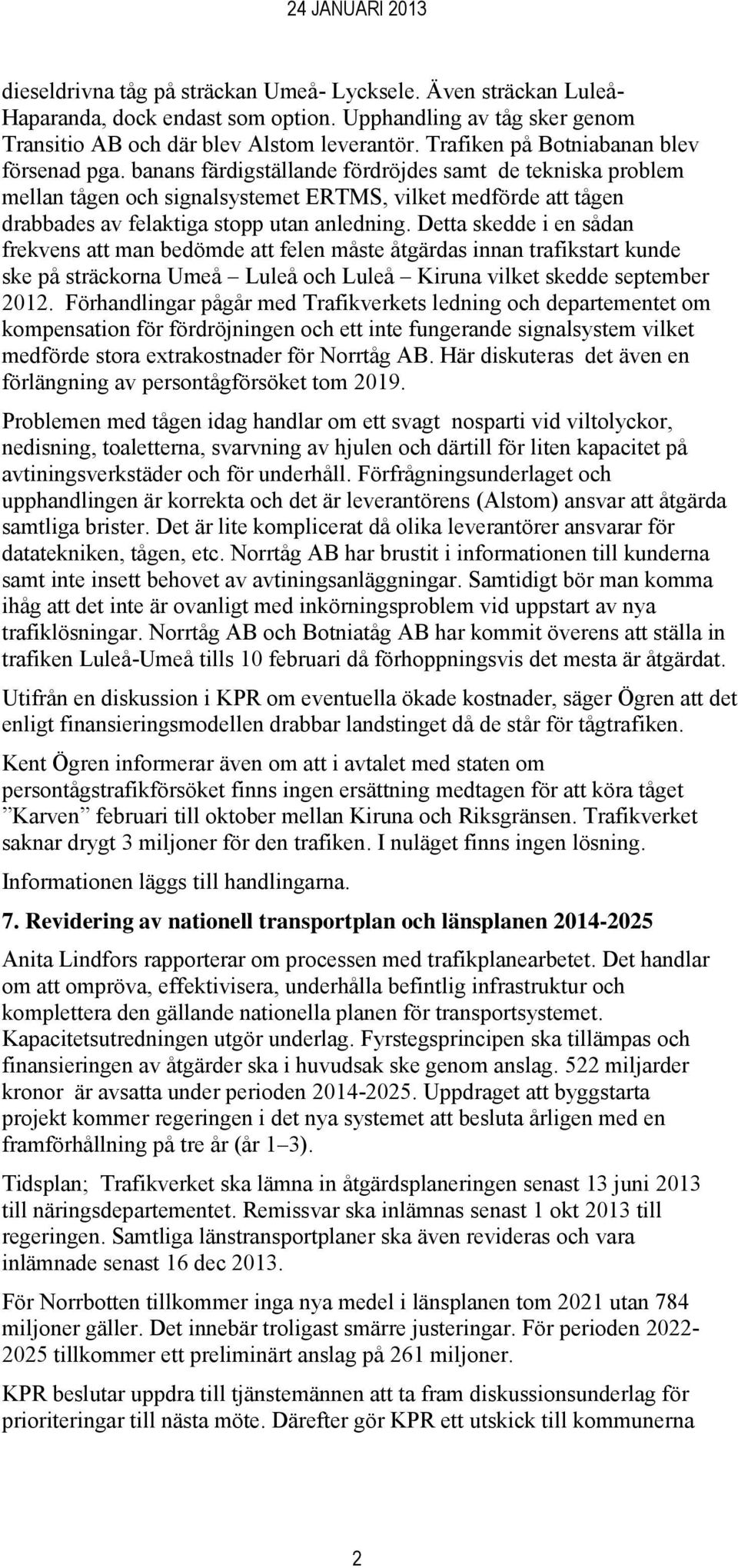 24 JANUARI 2013

dieseldrivna tåg på sträckan Umeå- Lycksele. Även sträckan Luleå-Haparanda, dock endast som option. Upphandling av tåg sker genom Transitio AB och där blev Alstom leverantör. Trafiken på Botniabanan blev försenad pga. banans färdigställande fördröjdes samt de tekniska problem mellan tågen och signalsystemet ERTMS, vilket medförde att tågen drabbades av felaktiga stopp utan anledning. Detta skedde i en sådan frekvens att man bedömde att felen måste åtgärdas innan trafikstart kunde ske på sträckorna Umeå – Luleå och Luleå – Kiruna vilket skedde september 2012. Förhandlingar pågår med Trafikverkets ledning och departementet om kompensation för fördröjningen och ett inte fungerande signalsystem vilket medförde stora extrakostnader för Norrtåg AB. Här diskuteras det även en förlängning av persontågförsöket tom 2019.

Problemen med tågen idag handlar om ett svagt nosparti vid viltolyckor, nedisning, toaletterna, svarvning av hjulen och därtill för liten kapacitet på avtiningsverkstäder och för underhåll. Förfrågningsunderlaget och upphandlingen är korrekta och det är leverantörens (Alstom) ansvar att åtgärda samtliga brister. Det är lite komplicerat då olika leverantörer ansvarar för datatekniken, tågen, etc. Norrtåg AB har brustit i informationen till kunderna samt inte insett behovet av avtiningsanläggningar. Samtidigt bör man komma ihåg att det inte är ovanligt med inkörningsproblem vid uppstart av nya trafiklösningar. Norrtåg AB och Botniatåg AB har kommit överens att ställa in trafiken Luleå-Umeå tills 10 februari då förhoppningsvis det mesta är åtgärdat.

Utifrån en diskussion i KPR om eventuella ökade kostnader, säger Ögren att det enligt finansieringsmodellen drabbar landstinget då de står för tågtrafiken.

Kent Ögren informerar även om att i avtalet med staten om persontågstrafikförsöket finns ingen ersättning medtagen för att köra tåget ”Karven” februari till oktober mellan Kiruna och Riksgränsen. Trafikverket saknar drygt 3 miljoner för den trafiken. I nuläget finns ingen lösning.

Informationen läggs till handlingarna.

7. Revidering av nationell transportplan och länsplanen 2014-2025

Anita Lindfors rapporterar om processen med trafikplanearbetet. Det handlar om att ompröva, effektivisera, underhålla befintlig infrastruktur och komplettera den gällande nationella planen för transportsystemet. Kapacitetsutredningen utgör underlag. Fyrstegsprincipen ska tillämpas och finansieringen av åtgärder ska i huvudsak ske genom anslag. 522 miljarder kronor är avsatta under perioden 2014-2025. Uppdraget att byggstarta projekt kommer regeringen i det nya systemet att besluta årligen med en framförhållning på tre år (år 1–3).

Tidsplan; Trafikverket ska lämna in åtgärdsplaneringen senast 13 juni 2013 till näringsdepartementet. Remissvar ska inlämnas senast 1 okt 2013 till regeringen. Samtliga länstransportplaner ska även revideras och vara inlämnade senast 16 dec 2013.

För Norrbotten tillkommer inga nya medel i länsplanen tom 2021 utan 784 miljoner gäller. Det innebär troligast smärre justeringar. För perioden 2022-2025 tillkommer ett preliminärt anslag på 261 miljoner.

KPR beslutar uppdra till tjänstemännen att ta fram diskussionsunderlag för prioriteringar till nästa möte. Därefter gör KPR ett utskick till kommunerna

2